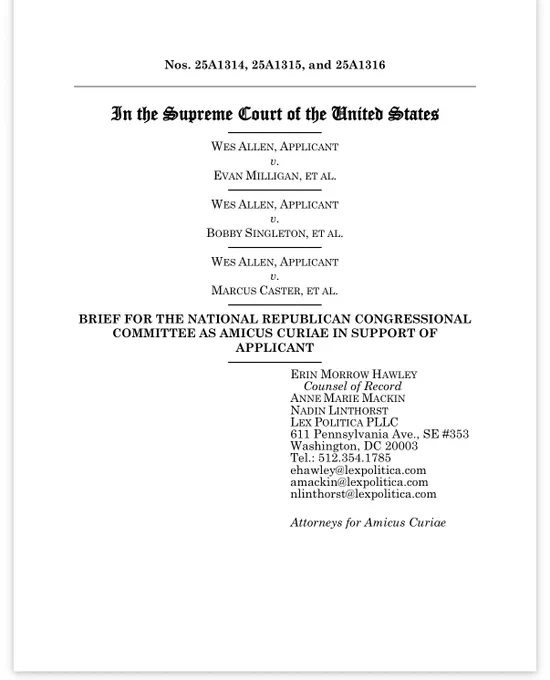 Nos. 25A1314, 25A1315, and 25A1316

In the Supreme Court of the United States

WES ALLEN, APPLICANT
v.
EVAN MILLIGAN, ET AL.

WES ALLEN, APPLICANT
v.
BOBBY SINGLETON, ET AL.

WES ALLEN, APPLICANT
v.
MARCUS CASTER, ET AL.

BRIEF FOR THE NATIONAL REPUBLICAN CONGRESSIONAL COMMITTEE AS AMICUS CURIAE IN SUPPORT OF APPLICANT

ERIN MORROW HAWLEY
Counsel of Record
ANNE MARIE MACKIN
NADIN LINTHORST
LEX POLITICA PLLC
611 Pennsylvania Ave., SE #353
Washington, DC 20003
Tel.: 512.354.1785
ehawley@lexpolitica.com
amackin@lexpolitica.com
nlinthorst@lexpolitica.com

Attorneys for Amicus Curiae